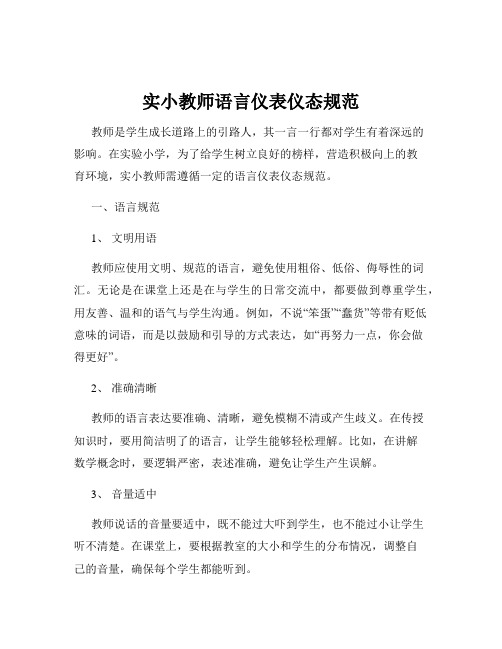 实小教师语言仪表仪态规范

教师是学生成长道路上的引路人，其一言一行都对学生有着深远的影响。在实验小学，为了给学生树立良好的榜样，营造积极向上的教育环境，实小教师需遵循一定的语言仪表仪态规范。

一、语言规范

1、 文明用语

教师应使用文明、规范的语言，避免使用粗俗、低俗、侮辱性的词汇。无论是在课堂上还是在与学生的日常交流中，都要做到尊重学生，用友善、温和的语气与学生沟通。例如，不说“笨蛋”“蠢货”等带有贬低意味的词语，而是以鼓励和引导的方式表达，如“再努力一点，你会做得更好”。

2、 准确清晰

教师的语言表达要准确、清晰，避免模糊不清或产生歧义。在传授知识时，要用简洁明了的语言，让学生能够轻松理解。比如，在讲解数学概念时，要逻辑严密，表述准确，避免让学生产生误解。

3、 音量适中

教师说话的音量要适中，既不能过大吓到学生，也不能过小让学生听不清楚。在课堂上，要根据教室的大小和学生的分布情况，调整自己的音量，确保每个学生都能听到。